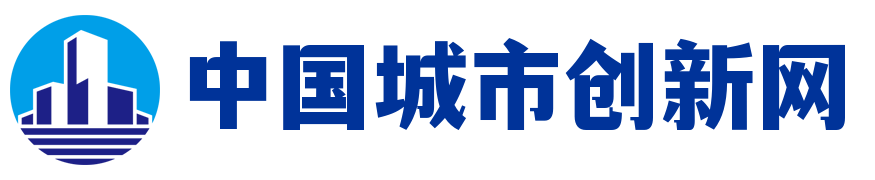 中国城市创新网